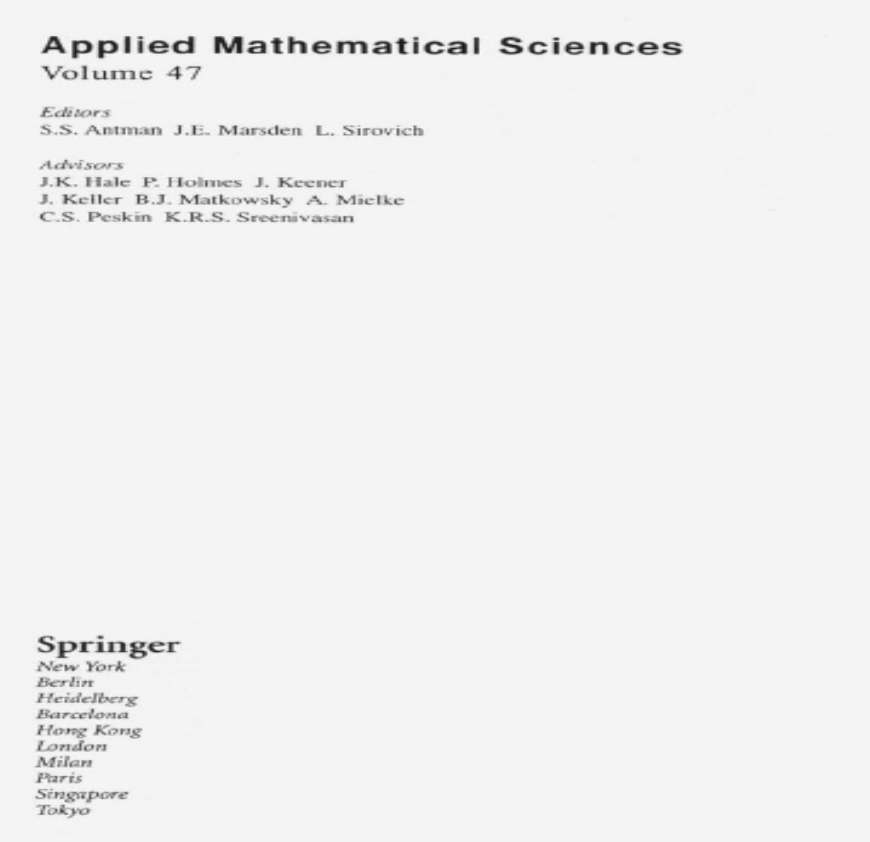 Applied Mathematical Sciences
Volume 47

Editors
S.S. Antman J.E. Marsden L. Sirovich

Advisors
J.K. Hale P. Holmes J. Keener
J. Keller B.J. Matkowsky A. Mielke
C.S. Peskin K.R.S. Sreenivasan

Springer
New York
Berlin
Heidelberg
Barcelona
Hong Kong
London
Milan
Paris
Singapore
Tokyo